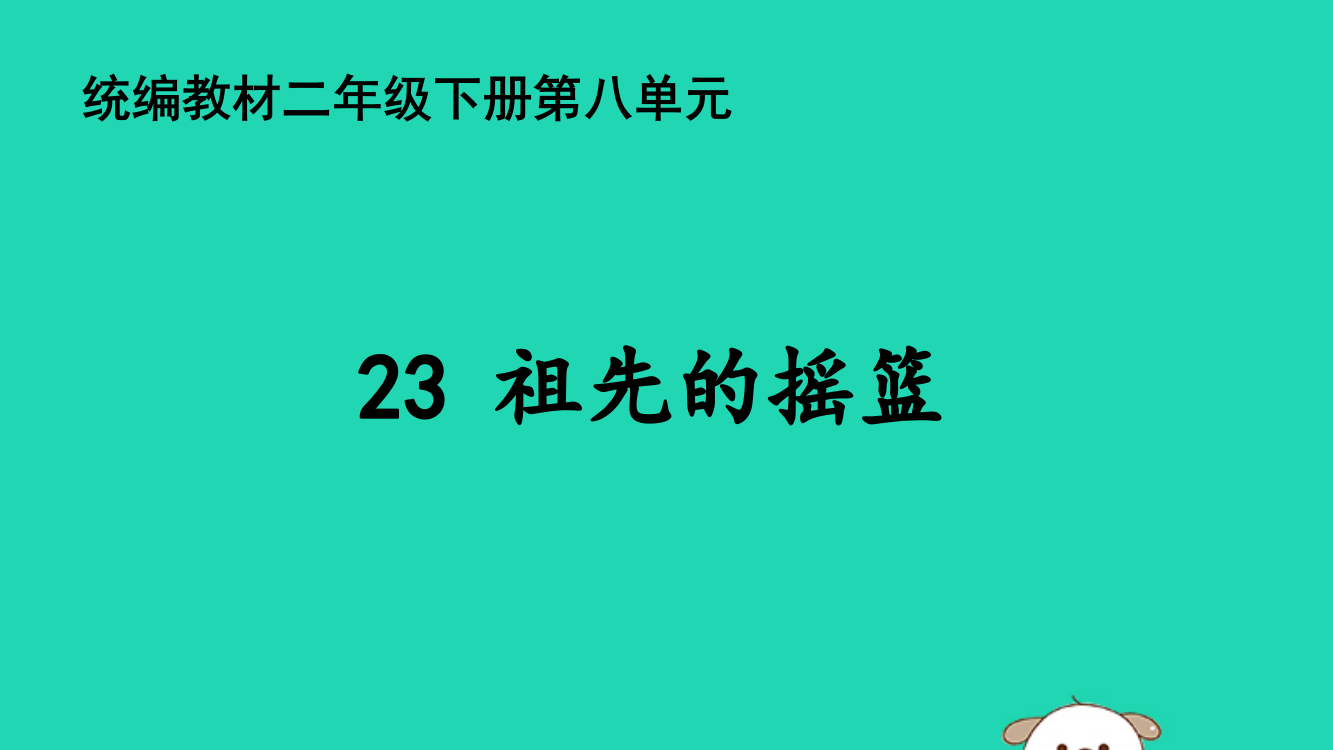 统编教材二年级下册第八单元

23 祖先的摇篮